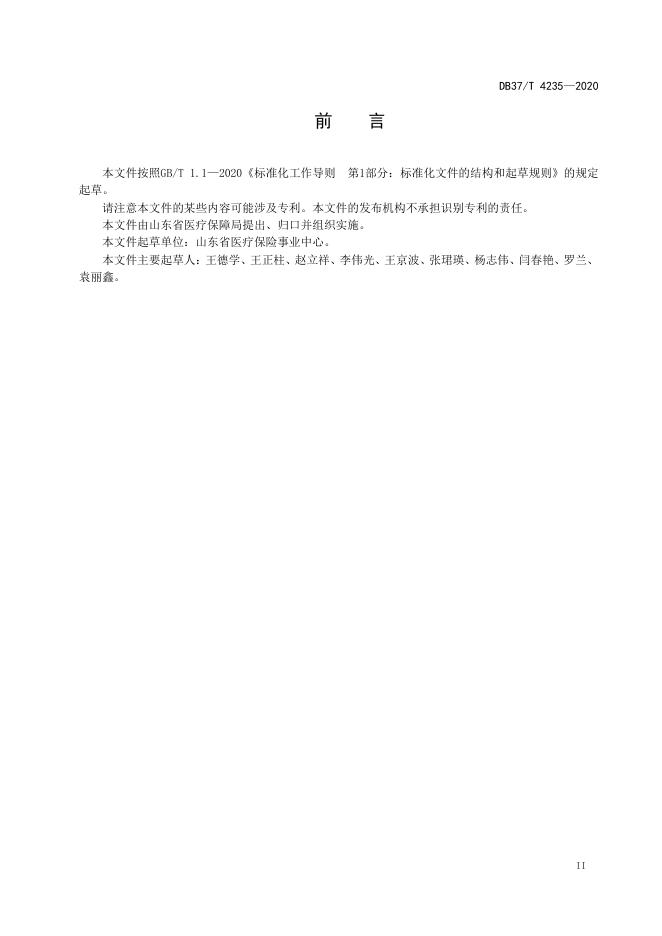 DB37/T 4235—2020

前 言

本文件按照GB/T 1.1—2020《标准化工作导则 第1部分：标准化文件的结构和起草规则》的规定起草。

请注意本文件的某些内容可能涉及专利。本文件的发布机构不承担识别专利的责任。

本文件由山东省医疗保障局提出、归口并组织实施。

本文件起草单位：山东省医疗保险事业中心。

本文件主要起草人：王德学、王正柱、赵立祥、李伟光、王京波、张珺瑛、杨志伟、闫春艳、罗兰、袁丽鑫。

II